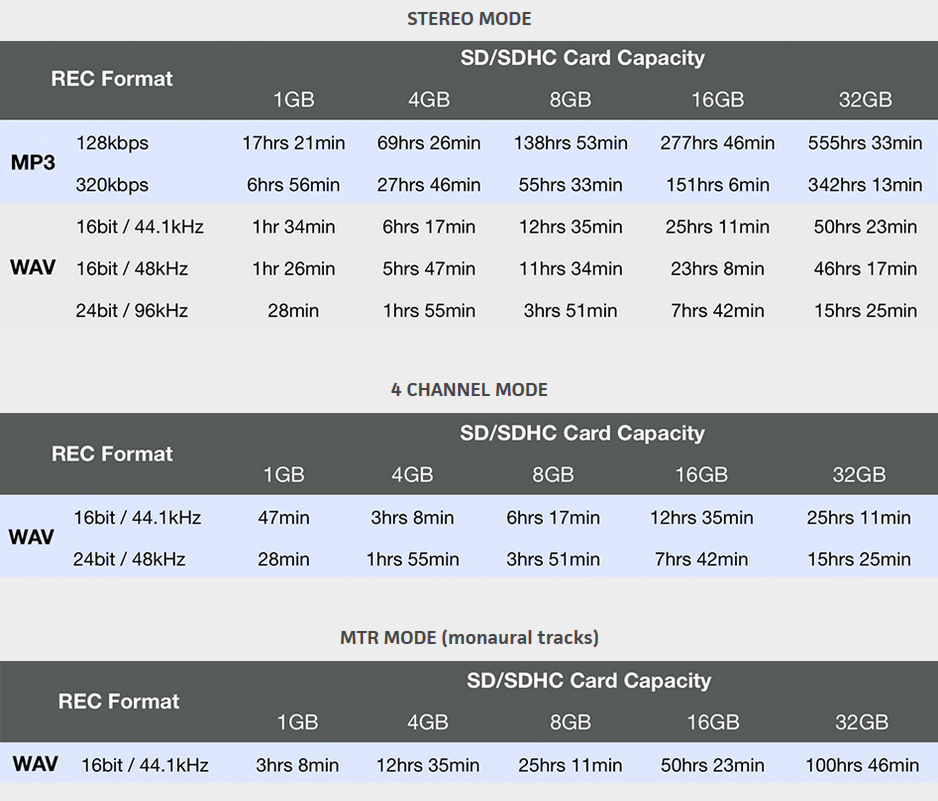 STEREO MODE

| REC Format | | SD/SDHC Card Capacity | | | | |
|---|---|---|---|---|---|---|
| | | 1GB | 4GB | 8GB | 16GB | 32GB |
| MP3 | 128kbps | 17hrs 21min | 69hrs 26min | 138hrs 53min | 277hrs 46min | 555hrs 33min |
| | 320kbps | 6hrs 56min | 27hrs 46min | 55hrs 33min | 151hrs 6min | 342hrs 13min |
| WAV | 16bit / 44.1kHz | 1hr 34min | 6hrs 17min | 12hrs 35min | 25hrs 11min | 50hrs 23min |
| | 16bit / 48kHz | 1hr 26min | 5hrs 47min | 11hrs 34min | 23hrs 8min | 46hrs 17min |
| | 24bit / 96kHz | 28min | 1hrs 55min | 3hrs 51min | 7hrs 42min | 15hrs 25min |

4 CHANNEL MODE

| REC Format | | SD/SDHC Card Capacity | | | | |
|---|---|---|---|---|---|---|
| | | 1GB | 4GB | 8GB | 16GB | 32GB |
| WAV | 16bit / 44.1kHz | 47min | 3hrs 8min | 6hrs 17min | 12hrs 35min | 25hrs 11min |
| | 24bit / 48kHz | 28min | 1hrs 55min | 3hrs 51min | 7hrs 42min | 15hrs 25min |

MTR MODE (monaural tracks)

| REC Format | | SD/SDHC Card Capacity | | | | |
|---|---|---|---|---|---|---|
| | | 1GB | 4GB | 8GB | 16GB | 32GB |
| WAV | 16bit / 44.1kHz | 3hrs 8min | 12hrs 35min | 25hrs 11min | 50hrs 23min | 100hrs 46min |